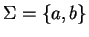 $\Sigma = \{a, b\}$